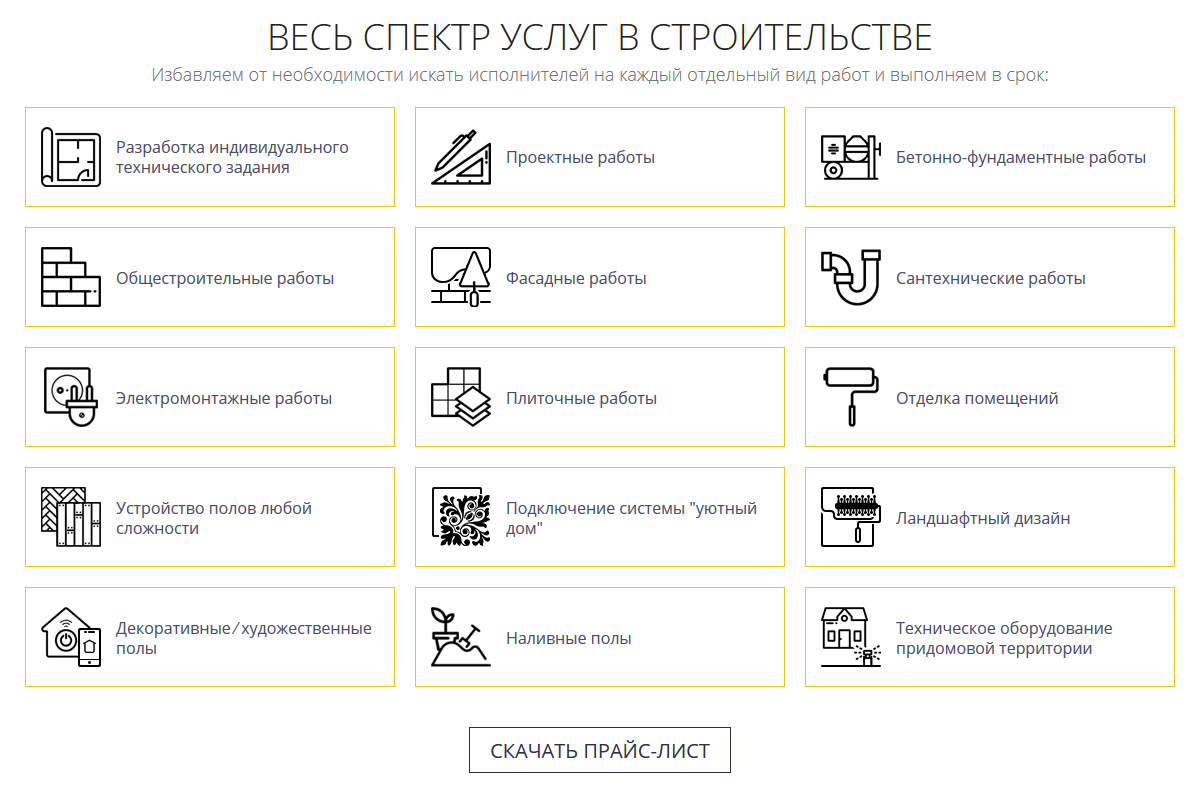 ВЕСЬ СПЕКТР УСЛУГ В СТРОИТЕЛЬСТВЕ

Избавляем от необходимости искать исполнителей на каждый отдельный вид работ и выполняем в срок:

Разработка индивидуального технического задания

Проектные работы

Бетонно-фундаментные работы

Общестроительные работы

Фасадные работы

Сантехнические работы

Электромонтажные работы

Плиточные работы

Отделка помещений

Устройство полов любой сложности

Подключение системы "уютный дом"

Ландшафтный дизайн

Декоративные/художественные полы

Наливные полы

Техническое оборудование придомовой территории

СКАЧАТЬ ПРАЙС-ЛИСТ